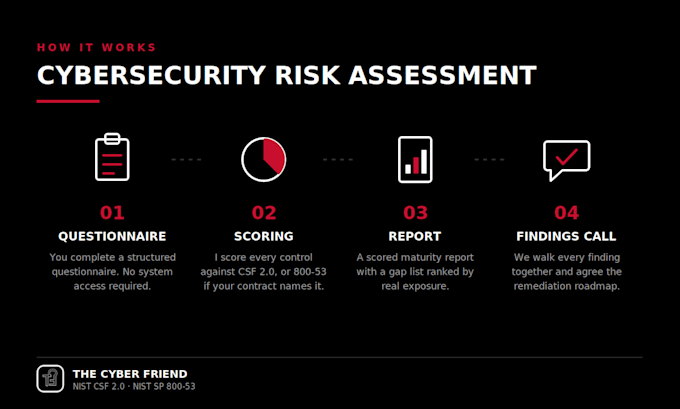 HOW IT WORKS

CYBERSECURITY RISK ASSESSMENT

01
QUESTIONNAIRE
You complete a structured questionnaire. No system access required.

02
SCORING
I score every control against CSF 2.0, or 800-53 if your contract names it.

03
REPORT
A scored maturity report with a gap list ranked by real exposure.

04
FINDINGS CALL
We walk every finding together and agree the remediation roadmap.

THE CYBER FRIEND
NIST CSF 2.0 · NIST SP 800-53